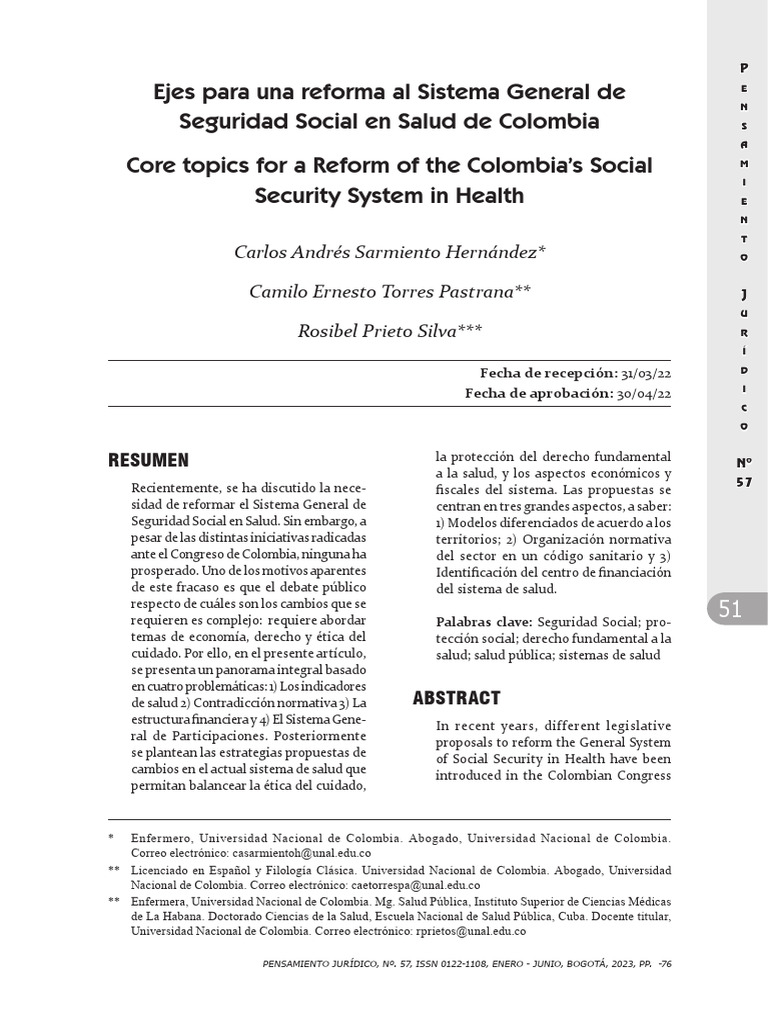 Ejes para una reforma al Sistema General de Seguridad Social en Salud de Colombia

Core topics for a Reform of the Colombia's Social Security System in Health

Carlos Andrés Sarmiento Hernández*

Camilo Ernesto Torres Pastrana**

Rosibel Prieto Silva***

Fecha de recepción: 31/03/22
Fecha de aprobación: 30/04/22

RESUMEN

Recientemente, se ha discutido la necesidad de reformar el Sistema General de Seguridad Social en Salud. Sin embargo, a pesar de las distintas iniciativas radicadas ante el Congreso de Colombia, ninguna ha prosperado. Uno de los motivos aparentes de este fracaso es que el debate público respecto de cuáles son los cambios que se requieren es complejo: requiere abordar temas de economía, derecho y ética del cuidado. Por ello, en el presente artículo, se presenta un panorama integral basado en cuatro problemáticas: 1) Los indicadores de salud 2) Contradicción normativa 3) La estructura financiera y 4) El Sistema General de Participaciones. Posteriormente se plantean las estrategias propuestas de cambios en el actual sistema de salud que permitan balancear la ética del cuidado, la protección del derecho fundamental a la salud, y los aspectos económicos y fiscales del sistema. Las propuestas se centran en tres grandes aspectos, a saber: 1) Modelos diferenciados de acuerdo a los territorios; 2) Organización normativa del sector en un código sanitario y 3) Identificación del centro de financiación del sistema de salud.

Palabras clave: Seguridad Social; protección social; derecho fundamental a la salud; salud pública; sistemas de salud

ABSTRACT

In recent years, different legislative proposals to reform the General System of Social Security in Health have been introduced in the Colombian Congress

* Enfermero, Universidad Nacional de Colombia. Abogado, Universidad Nacional de Colombia. Correo electrónico: casarmientoh@unal.edu.co

** Licenciado en Español y Filología Clásica. Universidad Nacional de Colombia. Abogado, Universidad Nacional de Colombia. Correo electrónico: caetorrespa@unal.edu.co

** Enfermera, Universidad Nacional de Colombia. Mg. Salud Pública, Instituto Superior de Ciencias Médicas de La Habana. Doctorado Ciencias de la Salud, Escuela Nacional de Salud Pública, Cuba. Docente titular, Universidad Nacional de Colombia. Correo electrónico: rprietos@unal.edu.co

PENSAMIENTO JURÍDICO, Nº. 57, ISSN 0122-1108, ENERO - JUNIO, BOGOTÁ, 2023, PP. -76

PENSAMIENTO JURÍDICO
Nº 57

51